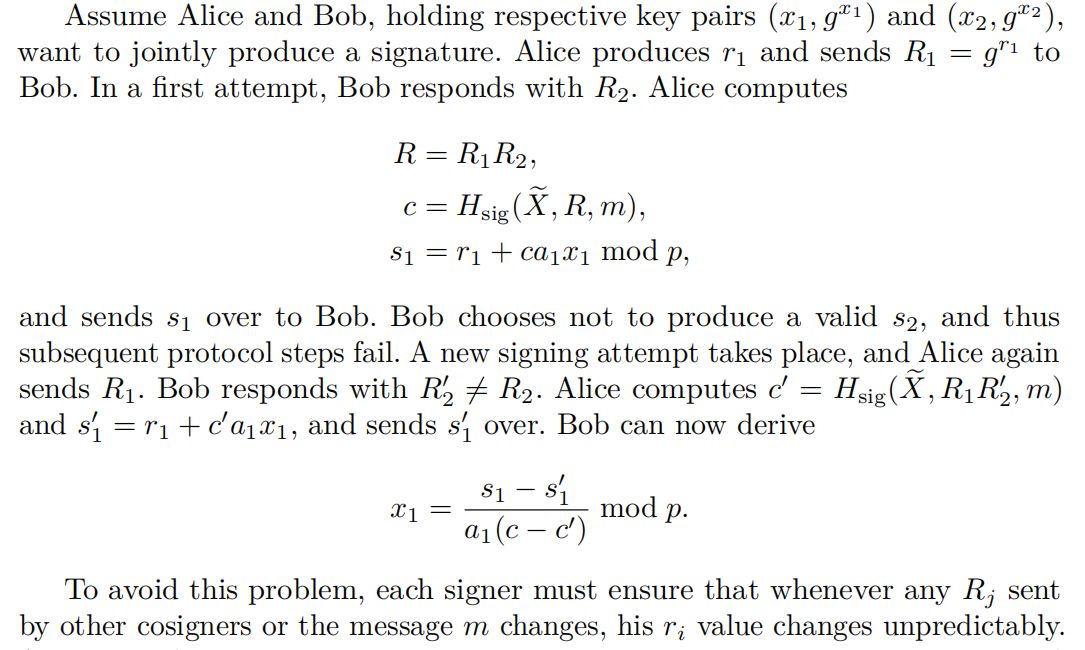 Assume Alice and Bob, holding respective key pairs $(x_1, g^{x_1})$ and $(x_2, g^{x_2})$, want to jointly produce a signature. Alice produces $r_1$ and sends $R_1 = g^{r_1}$ to Bob. In a first attempt, Bob responds with $R_2$. Alice computes

$R = R_1 R_2,$
$c = H_{\text{sig}}(\widetilde{X}, R, m),$
$s_1 = r_1 + c a_1 x_1 \bmod p,$

and sends $s_1$ over to Bob. Bob chooses not to produce a valid $s_2$, and thus subsequent protocol steps fail. A new signing attempt takes place, and Alice again sends $R_1$. Bob responds with $R_2' \neq R_2$. Alice computes $c' = H_{\text{sig}}(\widetilde{X}, R_1 R_2', m)$ and $s_1' = r_1 + c' a_1 x_1$, and sends $s_1'$ over. Bob can now derive

$x_1 = \frac{s_1 - s_1'}{a_1(c - c')} \bmod p.$

To avoid this problem, each signer must ensure that whenever any $R_j$ sent by other cosigners or the message $m$ changes, his $r_i$ value changes unpredictably.